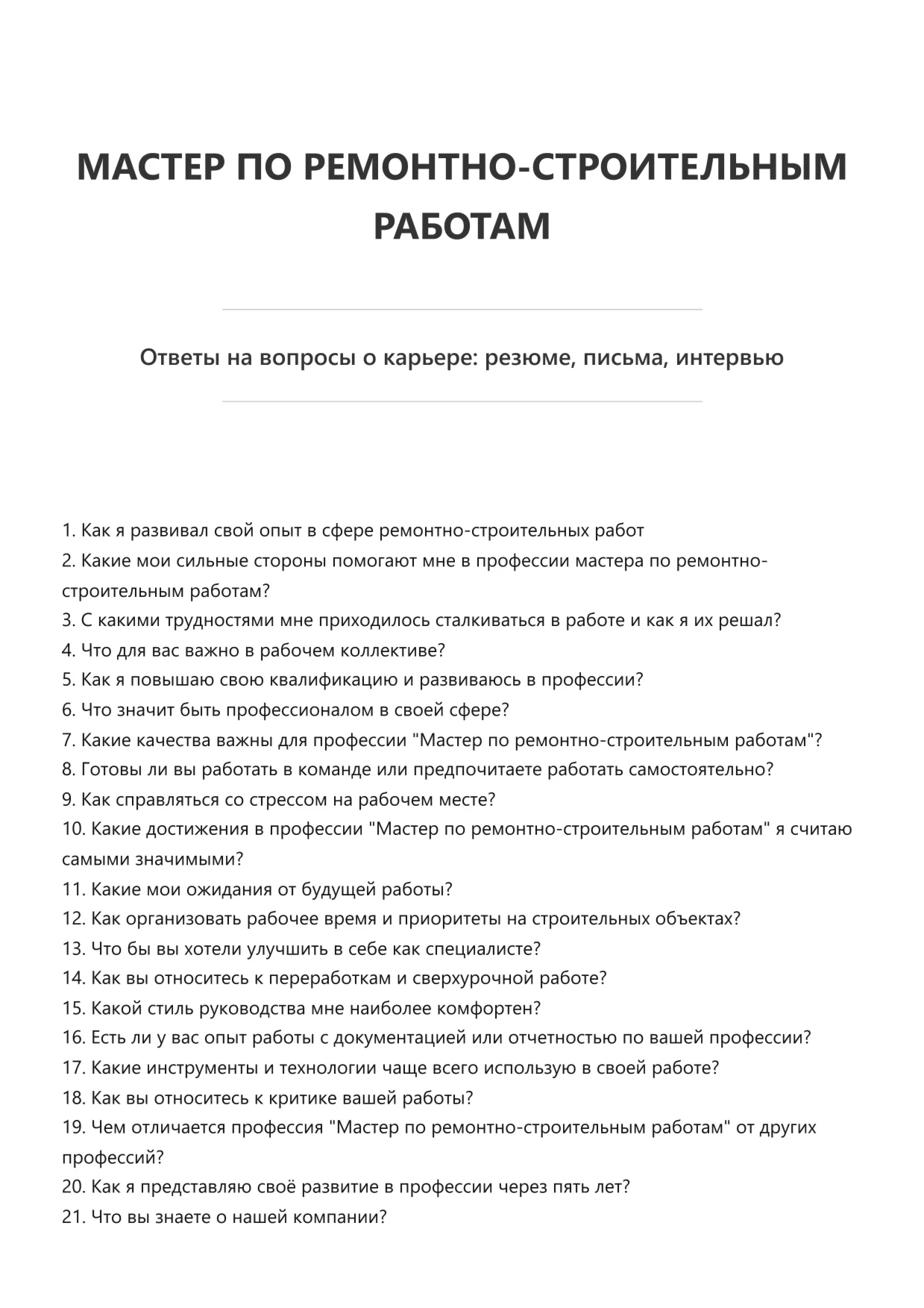 МАСТЕР ПО РЕМОНТНО-СТРОИТЕЛЬНЫМ РАБОТАМ

Ответы на вопросы о карьере: резюме, письма, интервью

1. Как я развивал свой опыт в сфере ремонтно-строительных работ
2. Какие мои сильные стороны помогают мне в профессии мастера по ремонтно-строительным работам?
3. С какими трудностями мне приходилось сталкиваться в работе и как я их решал?
4. Что для вас важно в рабочем коллективе?
5. Как я повышаю свою квалификацию и развиваюсь в профессии?
6. Что значит быть профессионалом в своей сфере?
7. Какие качества важны для профессии "Мастер по ремонтно-строительным работам"?
8. Готовы ли вы работать в команде или предпочитаете работать самостоятельно?
9. Как справляться со стрессом на рабочем месте?
10. Какие достижения в профессии "Мастер по ремонтно-строительным работам" я считаю самыми значимыми?
11. Какие мои ожидания от будущей работы?
12. Как организовать рабочее время и приоритеты на строительных объектах?
13. Что бы вы хотели улучшить в себе как специалисте?
14. Как вы относитесь к переработкам и сверхурочной работе?
15. Какой стиль руководства мне наиболее комфортен?
16. Есть ли у вас опыт работы с документацией или отчетностью по вашей профессии?
17. Какие инструменты и технологии чаще всего использую в своей работе?
18. Как вы относитесь к критике вашей работы?
19. Чем отличается профессия "Мастер по ремонтно-строительным работам" от других профессий?
20. Как я представляю своё развитие в профессии через пять лет?
21. Что вы знаете о нашей компании?